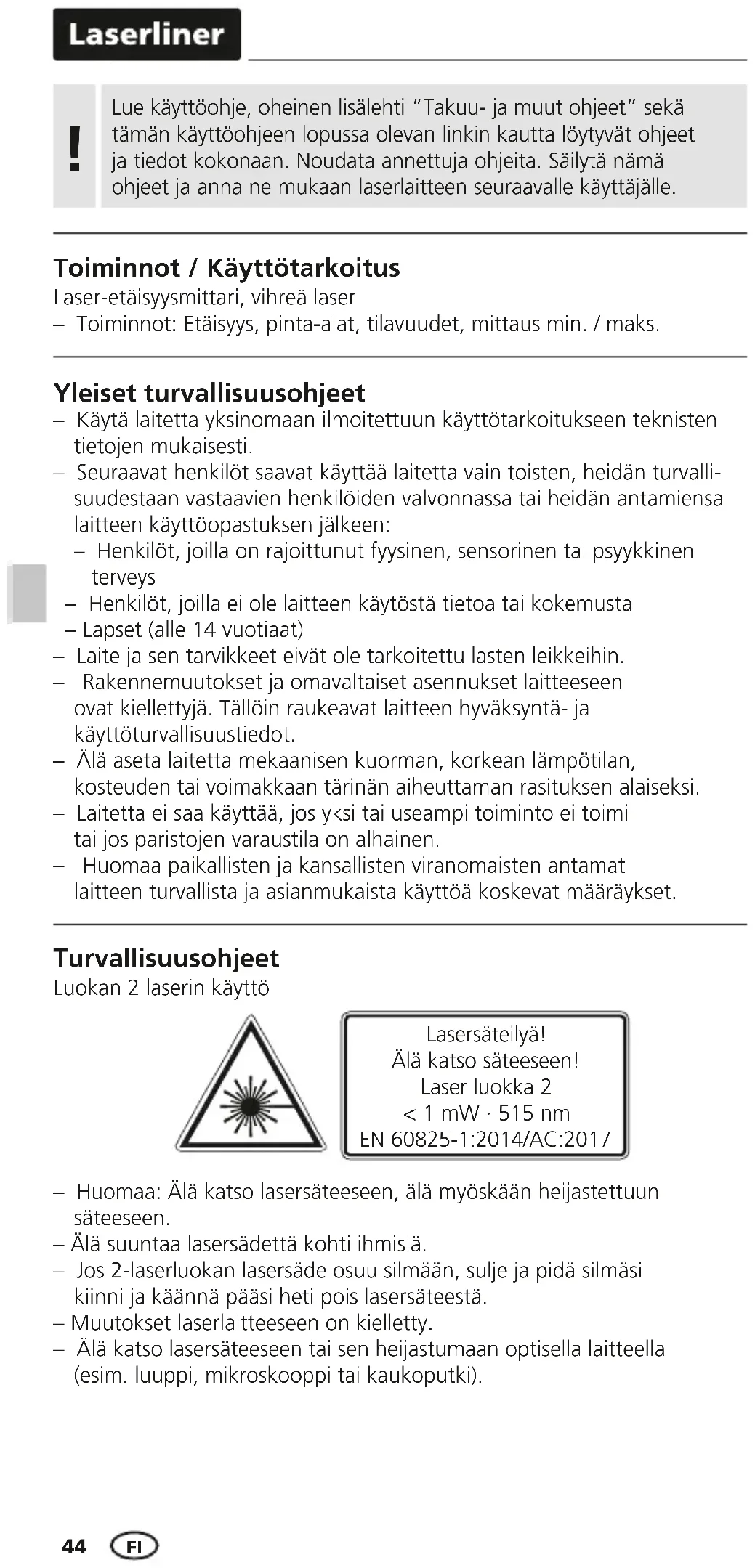 Laserliner

!

Lue käyttöohje, oheinen lisälehti "Takuu- ja muut ohjeet" sekä tämän käyttöohjeen lopussa olevan linkin kautta löytyvät ohjeet ja tiedot kokonaan. Noudata annettuja ohjeita. Säilytä nämä ohjeet ja anna ne mukaan laserlaitteen seuraavalle käyttäjälle.

Toiminnot / Käyttötarkoitus
Laser-etäisyysmittari, vihreä laser
– Toiminnot: Etäisyys, pinta-alat, tilavuudet, mittaus min. / maks.

Yleiset turvallisuusohjeet
– Käytä laitetta yksinomaan ilmoitettuun käyttötarkoitukseen teknisten tietojen mukaisesti.
– Seuraavat henkilöt saavat käyttää laitetta vain toisten, heidän turvallisuudestaan vastaavien henkilöiden valvonnassa tai heidän antamiensa laitteen käyttöopastuksen jälkeen:
– Henkilöt, joilla on rajoittunut fyysinen, sensorinen tai psyykkinen terveys
– Henkilöt, joilla ei ole laitteen käytöstä tietoa tai kokemusta
– Lapset (alle 14 vuotiaat)
– Laite ja sen tarvikkeet eivät ole tarkoitettu lasten leikkeihin.
– Rakennemuutokset ja omavaltaiset asennukset laitteeseen ovat kiellettyjä. Tällöin raukeavat laitteen hyväksyntä- ja käyttöturvallisuustiedot.
– Älä aseta laitetta mekaanisen kuorman, korkean lämpötilan, kosteuden tai voimakkaan tärinän aiheuttaman rasituksen alaiseksi.
– Laitetta ei saa käyttää, jos yksi tai useampi toiminto ei toimi tai jos paristojen varaustila on alhainen.
– Huomaa paikallisten ja kansallisten viranomaisten antamat laitteen turvallista ja asianmukaista käyttöä koskevat määräykset.

Turvallisuusohjeet
Luokan 2 laserin käyttö

Lasersäteilyä!
Älä katso säteeseen!
Laser luokka 2
< 1 mW · 515 nm
EN 60825-1:2014/AC:2017

– Huomaa: Älä katso lasersäteeseen, älä myöskään heijastettuun säteeseen.
– Älä suuntaa lasersädettä kohti ihmisiä.
– Jos 2-laserluokan lasersäde osuu silmään, sulje ja pidä silmäsi kiinni ja käännä pääsi heti pois lasersäteestä.
– Muutokset laserlaitteeseen on kielletty.
– Älä katso lasersäteeseen tai sen heijastumaan optisella laitteella (esim. luuppi, mikroskooppi tai kaukoputki).

44 FI